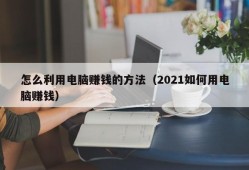 怎么利用电脑赚钱的方法（2021如何用电脑赚钱）